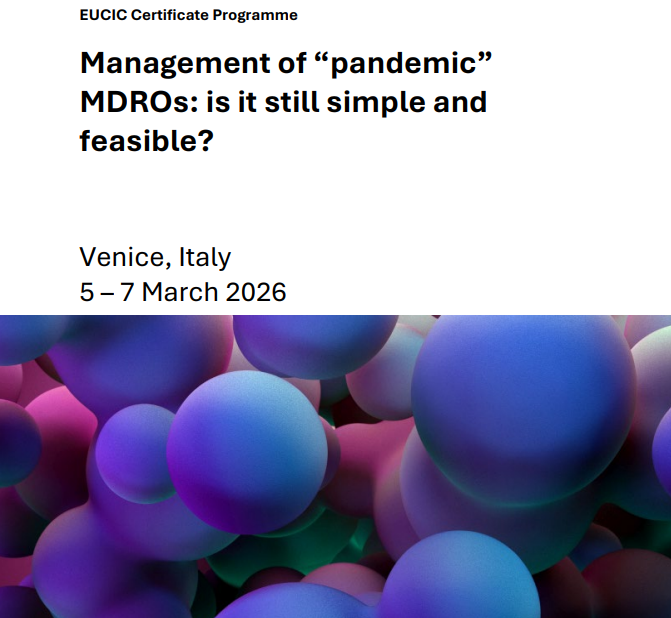 EUCIC Certificate Programme

Management of "pandemic" MDROs: is it still simple and feasible?

Venice, Italy
5 – 7 March 2026